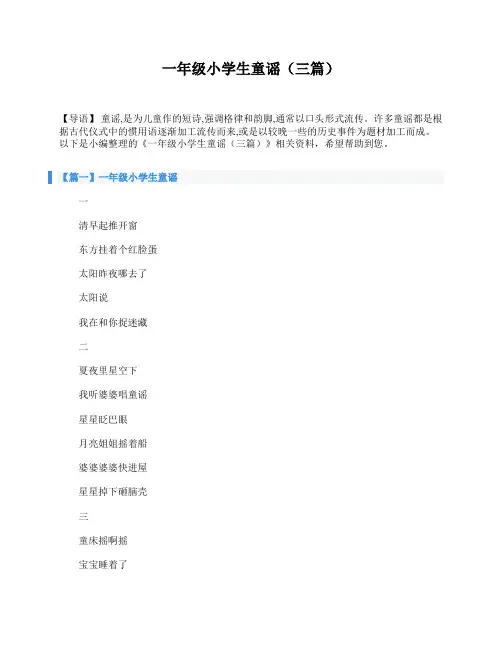 一年级小学生童谣（三篇）

【导语】童谣,是为儿童作的短诗,强调格律和韵脚,通常以口头形式流传。许多童谣都是根据古代仪式中的惯用语逐渐加工流传而来,或是以较晚一些的历史事件为题材加工而成。以下是小编整理的《一年级小学生童谣（三篇）》相关资料，希望帮助到您。

【篇一】一年级小学生童谣

一

清早起推开窗

东方挂着个红脸蛋

太阳昨夜哪去了

太阳说

我在和你捉迷藏

二

夏夜里星空下

我听婆婆唱童谣

星星眨巴眼

月亮姐姐摇着船

婆婆婆婆快进屋

星星掉下砸脑壳

三

童床摇啊摇

宝宝睡着了